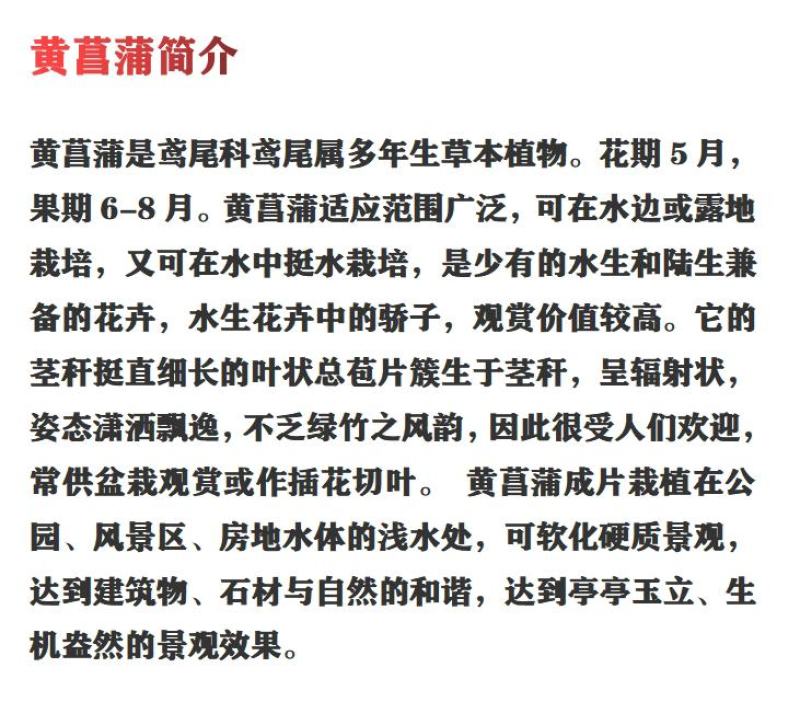 黄菖蒲简介

黄菖蒲是鸢尾科鸢尾属多年生草本植物。花期 5 月，果期 6–8 月。黄菖蒲适应范围广泛，可在水边或露地栽培，又可在水中挺水栽培，是少有的水生和陆生兼备的花卉，水生花卉中的骄子，观赏价值较高。它的茎秆挺直细长的叶状总苞片簇生于茎秆，呈辐射状，姿态潇洒飘逸，不乏绿竹之风韵，因此很受人们欢迎，常供盆栽观赏或作插花切叶。 黄菖蒲成片栽植在公园、风景区、房地水体的浅水处，可软化硬质景观，达到建筑物、石材与自然的和谐，达到亭亭玉立、生机盎然的景观效果。